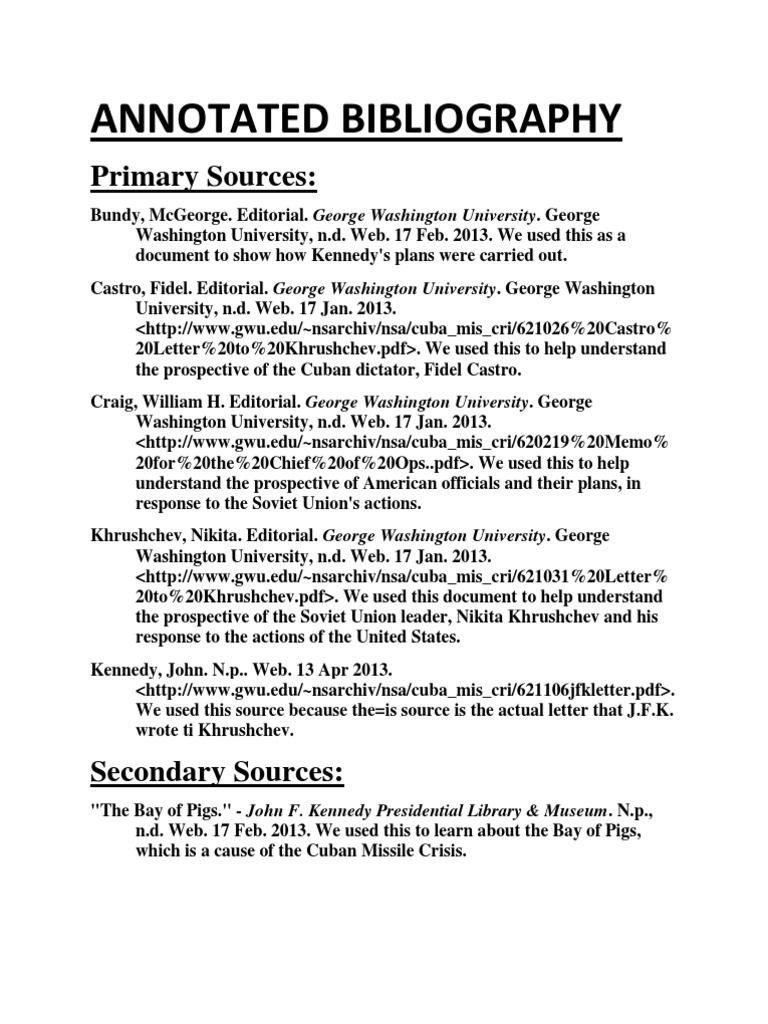 ANNOTATED BIBLIOGRAPHY

Primary Sources:

Bundy, McGeorge. Editorial. George Washington University. George Washington University, n.d. Web. 17 Feb. 2013. We used this as a document to show how Kennedy's plans were carried out.

Castro, Fidel. Editorial. George Washington University. George Washington University, n.d. Web. 17 Jan. 2013. <http://www.gwu.edu/~nsarchiv/nsa/cuba_mis_cri/621026%20Castro%20Letter%20to%20Khrushchev.pdf>. We used this to help understand the prospective of the Cuban dictator, Fidel Castro.

Craig, William H. Editorial. George Washington University. George Washington University, n.d. Web. 17 Jan. 2013. <http://www.gwu.edu/~nsarchiv/nsa/cuba_mis_cri/620219%20Memo%20for%20the%20Chief%20of%20Ops..pdf>. We used this to help understand the prospective of American officials and their plans, in response to the Soviet Union's actions.

Khrushchev, Nikita. Editorial. George Washington University. George Washington University, n.d. Web. 17 Jan. 2013. <http://www.gwu.edu/~nsarchiv/nsa/cuba_mis_cri/621031%20Letter%20to%20Khrushchev.pdf>. We used this document to help understand the prospective of the Soviet Union leader, Nikita Khrushchev and his response to the actions of the United States.

Kennedy, John. N.p.. Web. 13 Apr 2013. <http://www.gwu.edu/~nsarchiv/nsa/cuba_mis_cri/621106jfkletter.pdf>. We used this source because the=is source is the actual letter that J.F.K. wrote ti Khrushchev.

Secondary Sources:

"The Bay of Pigs." - John F. Kennedy Presidential Library & Museum. N.p., n.d. Web. 17 Feb. 2013. We used this to learn about the Bay of Pigs, which is a cause of the Cuban Missile Crisis.